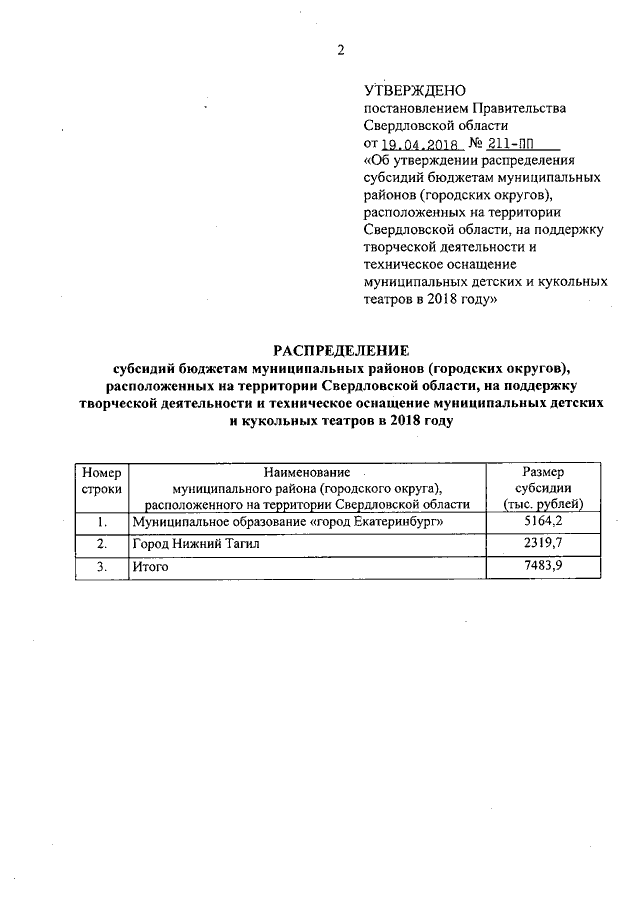 2

УТВЕРЖДЕНО
постановлением Правительства Свердловской области
от 19.04.2018 № 211-ПП
«Об утверждении распределения субсидий бюджетам муниципальных районов (городских округов), расположенных на территории Свердловской области, на поддержку творческой деятельности и техническое оснащение муниципальных детских и кукольных театров в 2018 году»

РАСПРЕДЕЛЕНИЕ
субсидий бюджетам муниципальных районов (городских округов), расположенных на территории Свердловской области, на поддержку творческой деятельности и техническое оснащение муниципальных детских и кукольных театров в 2018 году

| Номер строки | Наименование муниципального района (городского округа), расположенного на территории Свердловской области | Размер субсидии (тыс. рублей) |
|---|---|---|
| 1. | Муниципальное образование «город Екатеринбург» | 5164,2 |
| 2. | Город Нижний Тагил | 2319,7 |
| 3. | Итого | 7483,9 |